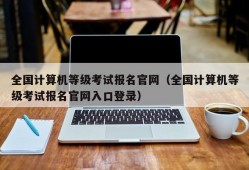 全国计算机等级考试报名官网（全国计算机等级考试报名官网入口登录）